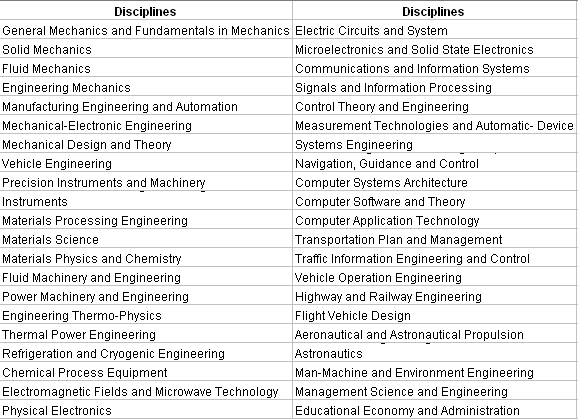 | Disciplines | Disciplines |
|---|---|
| General Mechanics and Fundamentals in Mechanics | Electric Circuits and System |
| Solid Mechanics | Microelectronics and Solid State Electronics |
| Fluid Mechanics | Communications and Information Systems |
| Engineering Mechanics | Signals and Information Processing |
| Manufacturing Engineering and Automation | Control Theory and Engineering |
| Mechanical-Electronic Engineering | Measurement Technologies and Automatic- Device |
| Mechanical Design and Theory | Systems Engineering |
| Vehicle Engineering | Navigation, Guidance and Control |
| Precision Instruments and Machinery | Computer Systems Architecture |
| Instruments | Computer Software and Theory |
| Materials Processing Engineering | Computer Application Technology |
| Materials Science | Transportation Plan and Management |
| Materials Physics and Chemistry | Traffic Information Engineering and Control |
| Fluid Machinery and Engineering | Vehicle Operation Engineering |
| Power Machinery and Engineering | Highway and Railway Engineering |
| Engineering Thermo-Physics | Flight Vehicle Design |
| Thermal Power Engineering | Aeronautical and Astronautical Propulsion |
| Refrigeration and Cryogenic Engineering | Astronautics |
| Chemical Process Equipment | Man-Machine and Environment Engineering |
| Electromagnetic Fields and Microwave Technology | Management Science and Engineering |
| Physical Electronics | Educational Economy and Administration |